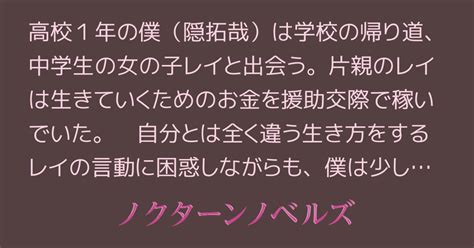 高校１年の僕（隠拓哉）は学校の帰り道、中学生の女の子レイと出会う。片親のレイは生きていくためのお金を援助交際で稼いでいた。　自分とは全く違う生き方をするレイの言動に困惑しながらも、僕は少し…

ノクターンノベルズ